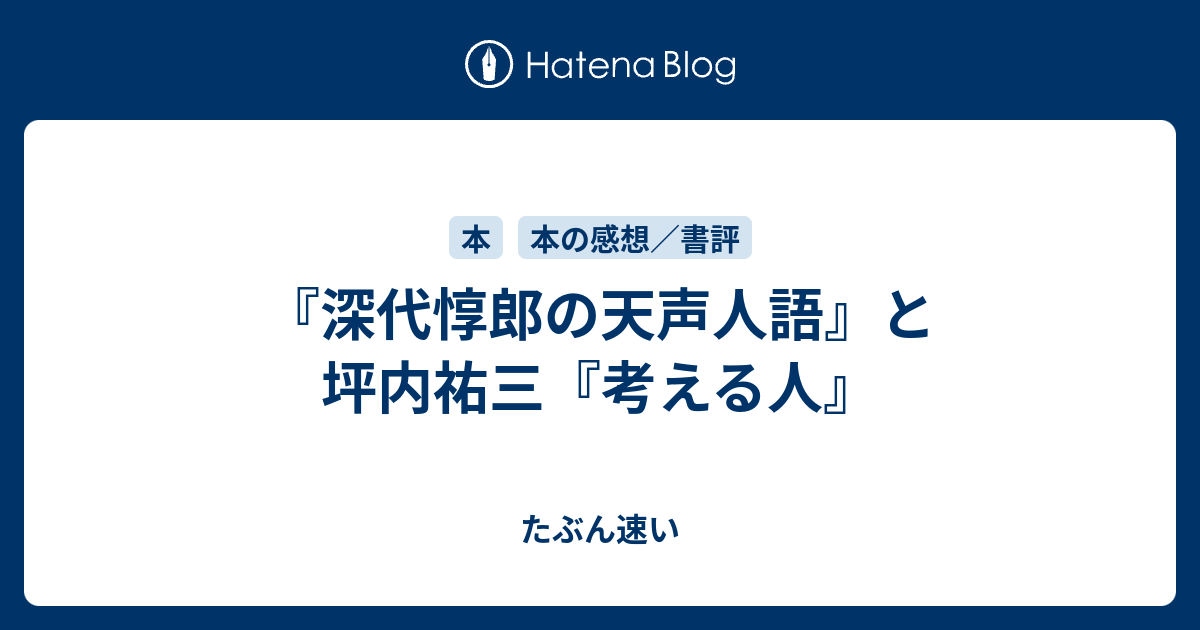 Hatena Blog

本

本の感想／書評

『深代惇郎の天声人語』と坪内祐三『考える人』

たぶん速い